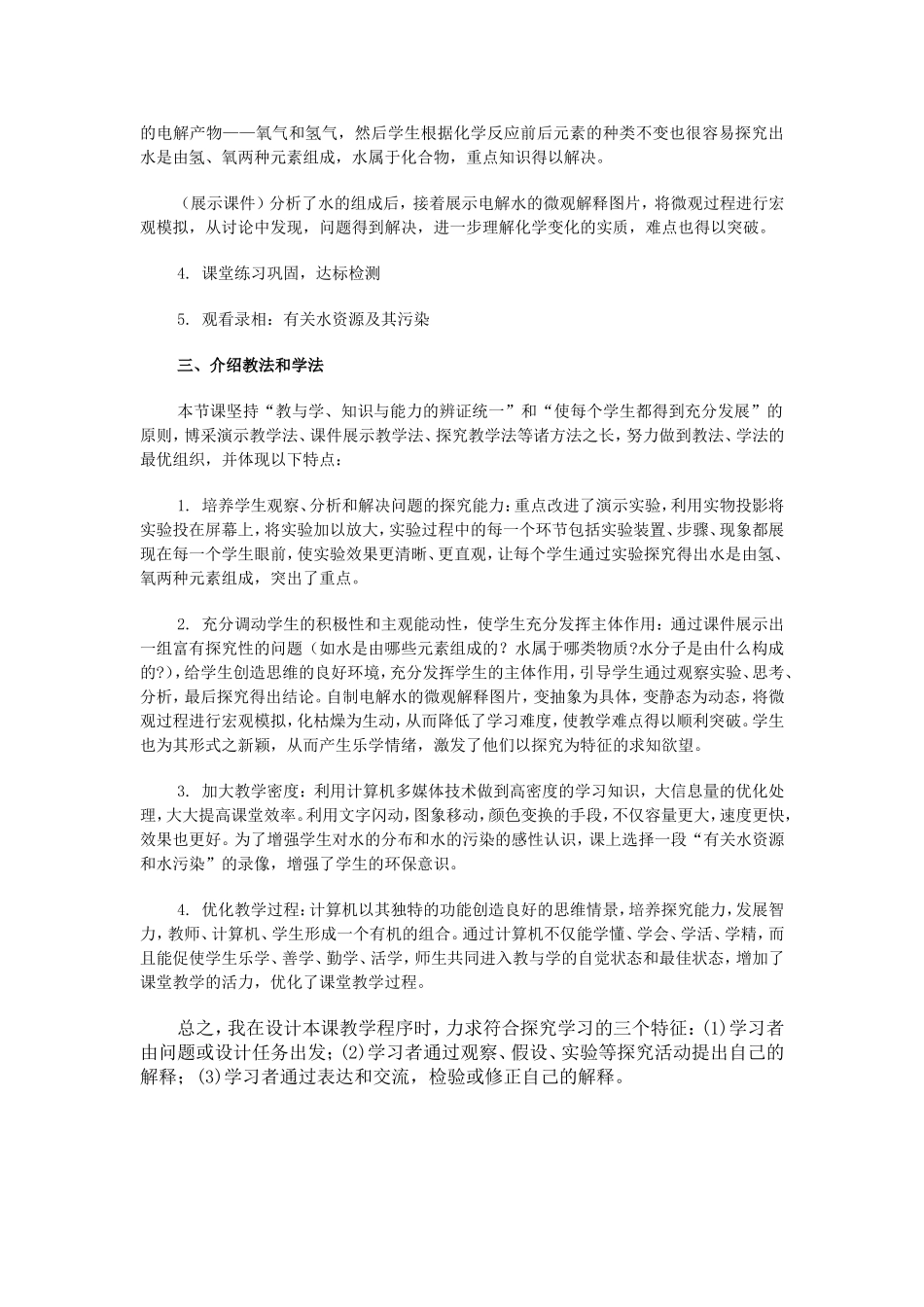 的电解产物——氧气和氢气，然后学生根据化学反应前后元素的种类不变也很容易探究出水是由氢、氧两种元素组成，水属于化合物，重点知识得以解决。

（展示课件）分析了水的组成后，接着展示电解水的微观解释图片，将微观过程进行宏观模拟，从讨论中发现，问题得到解决，进一步理解化学变化的实质，难点也得以突破。

4. 课堂练习巩固，达标检测

5. 观看录相：有关水资源及其污染

三、介绍教法和学法

本节课坚持“教与学、知识与能力的辨证统一”和“使每个学生都得到充分发展”的原则，博采演示教学法、课件展示教学法、探究教学法等诸方法之长，努力做到教法、学法的最优组织，并体现以下特点：

1. 培养学生观察、分析和解决问题的探究能力：重点改进了演示实验，利用实物投影将实验投在屏幕上，将实验加以放大，实验过程中的每一个环节包括实验装置、步骤、现象都展现在每一个学生眼前，使实验效果更清晰、更直观，让每个学生通过实验探究得出水是由氢、氧两种元素组成，突出了重点。

2. 充分调动学生的积极性和主观能动性，使学生充分发挥主体作用：通过课件展示出一组富有探究性的问题（如水是由哪些元素组成的？水属于哪类物质?水分子是由什么构成的?），给学生创造思维的良好环境，充分发挥学生的主体作用，引导学生通过观察实验、思考、分析，最后探究得出结论。自制电解水的微观解释图片，变抽象为具体，变静态为动态，将微观过程进行宏观模拟，化枯燥为生动，从而降低了学习难度，使教学难点得以顺利突破。学生也为其形式之新颖，从而产生乐学情绪，激发了他们以探究为特征的求知欲望。

3. 加大教学密度：利用计算机多媒体技术做到高密度的学习知识，大信息量的优化处理，大大提高课堂效率。利用文字闪动，图象移动，颜色变换的手段，不仅容量更大，速度更快，效果也更好。为了增强学生对水的分布和水的污染的感性认识，课上选择一段“有关水资源和水污染”的录像，增强了学生的环保意识。

4. 优化教学过程：计算机以其独特的功能创造良好的思维情景，培养探究能力，发展智力，教师、计算机、学生形成一个有机的组合。通过计算机不仅能学懂、学会、学活、学精，而且能促使学生乐学、善学、勤学、活学，师生共同进入教与学的自觉状态和最佳状态，增加了课堂教学的活力，优化了课堂教学过程。

总之，我在设计本课教学程序时，力求符合探究学习的三个特征：(1)学习者由问题或设计任务出发；(2)学习者通过观察、假设、实验等探究活动提出自己的解释；(3)学习者通过表达和交流，检验或修正自己的解释。